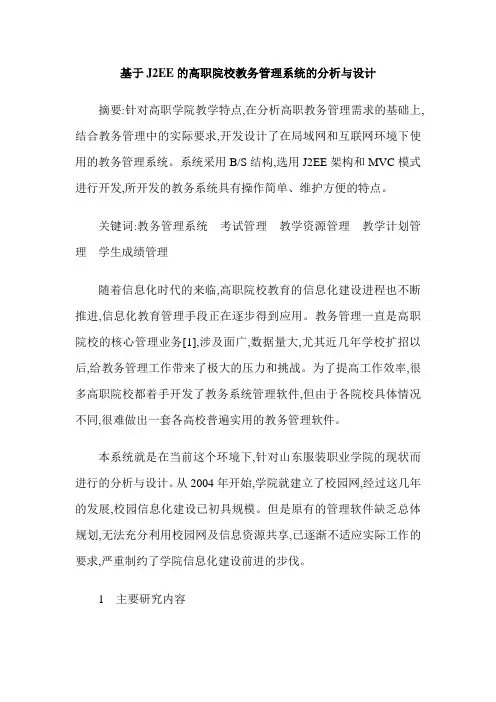 基于 J2EE 的高职院校教务管理系统的分析与设计

摘要:针对高职学院教学特点,在分析高职教务管理需求的基础上,结合教务管理中的实际要求,开发设计了在局域网和互联网环境下使用的教务管理系统。系统采用 B/S 结构,选用 J2EE 架构和 MVC 模式进行开发,所开发的教务系统具有操作简单、维护方便的特点。

关键词:教务管理系统　考试管理　教学资源管理　教学计划管理　学生成绩管理

随着信息化时代的来临,高职院校教育的信息化建设进程也不断推进,信息化教育管理手段正在逐步得到应用。教务管理一直是高职院校的核心管理业务[1],涉及面广,数据量大,尤其近几年学校扩招以后,给教务管理工作带来了极大的压力和挑战。为了提高工作效率,很多高职院校都着手开发了教务系统管理软件,但由于各院校具体情况不同,很难做出一套各高校普遍实用的教务管理软件。

本系统就是在当前这个环境下,针对山东服装职业学院的现状而进行的分析与设计。从 2004 年开始,学院就建立了校园网,经过这几年的发展,校园信息化建设已初具规模。但是原有的管理软件缺乏总体规划,无法充分利用校园网及信息资源共享,已逐渐不适应实际工作的要求,严重制约了学院信息化建设前进的步伐。

1　主要研究内容